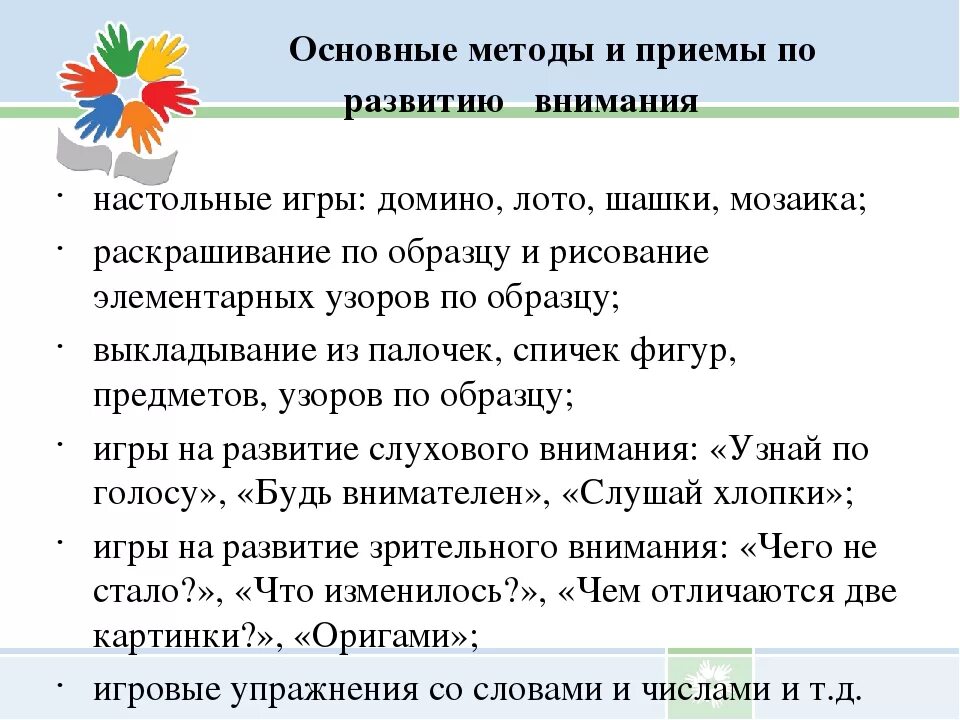 Основные методы и приемы по развитию внимания

· настольные игры: домино, лото, шашки, мозаика;
· раскрашивание по образцу и рисование элементарных узоров по образцу;
· выкладывание из палочек, спичек фигур, предметов, узоров по образцу;
· игры на развитие слухового внимания: «Узнай по голосу», «Будь внимателен», «Слушай хлопки»;
· игры на развитие зрительного внимания: «Чего не стало?», «Что изменилось?», «Чем отличаются две картинки?», «Оригами»;
· игровые упражнения со словами и числами и т.д.